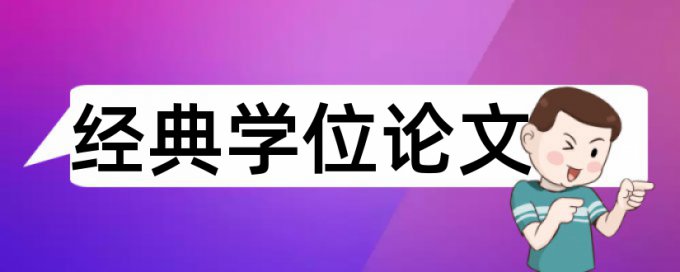 经典学位论文